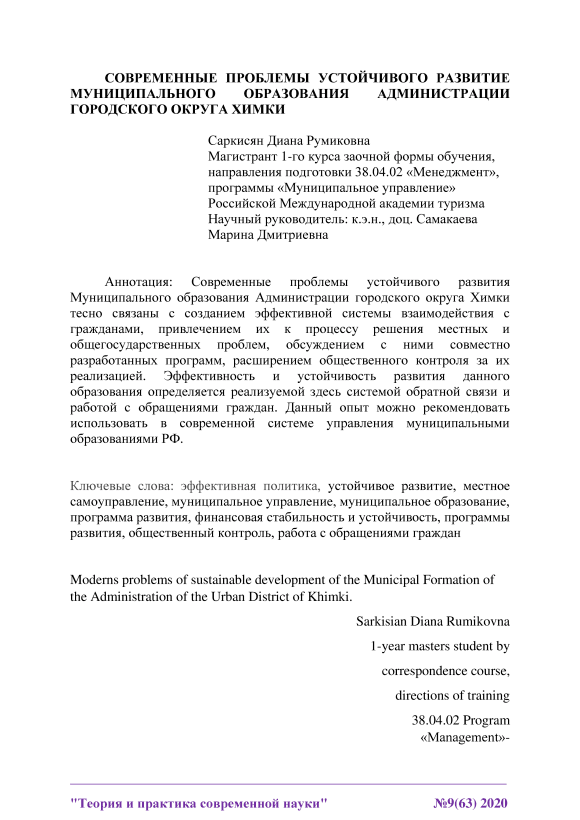 СОВРЕМЕННЫЕ ПРОБЛЕМЫ УСТОЙЧИВОГО РАЗВИТИЕ МУНИЦИПАЛЬНОГО ОБРАЗОВАНИЯ АДМИНИСТРАЦИИ ГОРОДСКОГО ОКРУГА ХИМКИ

Саркисян Диана Румиковна
Магистрант 1-го курса заочной формы обучения, направления подготовки 38.04.02 «Менеджмент», программы «Муниципальное управление»
Российской Международной академии туризма
Научный руководитель: к.э.н., доц. Самакаева Марина Дмитриевна

Аннотация: Современные проблемы устойчивого развития Муниципального образования Администрации городского округа Химки тесно связаны с созданием эффективной системы взаимодействия с гражданами, привлечением их к процессу решения местных и общегосударственных проблем, обсуждением с ними совместно разработанных программ, расширением общественного контроля за их реализацией. Эффективность и устойчивость развития данного образования определяется реализуемой здесь системой обратной связи и работой с обращениями граждан. Данный опыт можно рекомендовать использовать в современной системе управления муниципальными образованиями РФ.

Ключевые слова: эффективная политика, устойчивое развитие, местное самоуправление, муниципальное управление, муниципальное образование, программа развития, финансовая стабильность и устойчивость, программы развития, общественный контроль, работа с обращениями граждан

Moderns problems of sustainable development of the Municipal Formation of the Administration of the Urban District of Khimki.

Sarkisian Diana Rumikovna
1-year masters student by
correspondence course,
directions of training
38.04.02 Program
«Management»-

"Теория и практика современной науки" №9(63) 2020